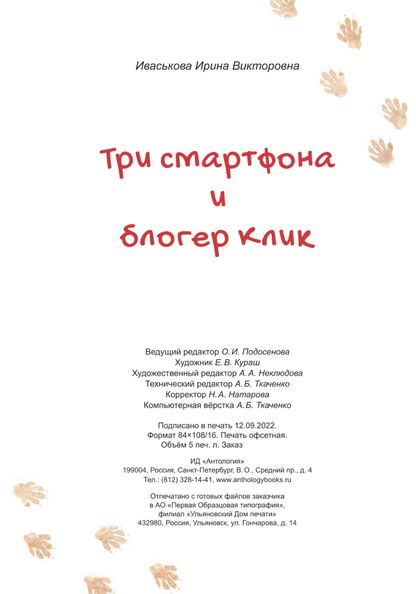 Иваськова Ирина Викторовна

Три смартфона
и
блогер клик

Ведущий редактор О. И. Подосенова
Художник Е. В. Кураш
Художественный редактор А. А. Неклюдова
Технический редактор А. Б. Ткаченко
Корректор Н. А. Натарова
Компьютерная вёрстка А. Б. Ткаченко

Подписано в печать 12.09.2022.
Формат 84×108/16. Печать офсетная.
Объём 5 печ. л. Заказ

ИД «Антология»
199004, Россия, Санкт-Петербург, В.О., Средний пр., д. 4
Тел.: (812) 328-14-41, www.anthologybooks.ru

Отпечатано с готовых файлов заказчика
в АО «Первая Образцовая типография»,
филиал «Ульяновский Дом печати»
432980, Россия, Ульяновск, ул. Гончарова, д. 14